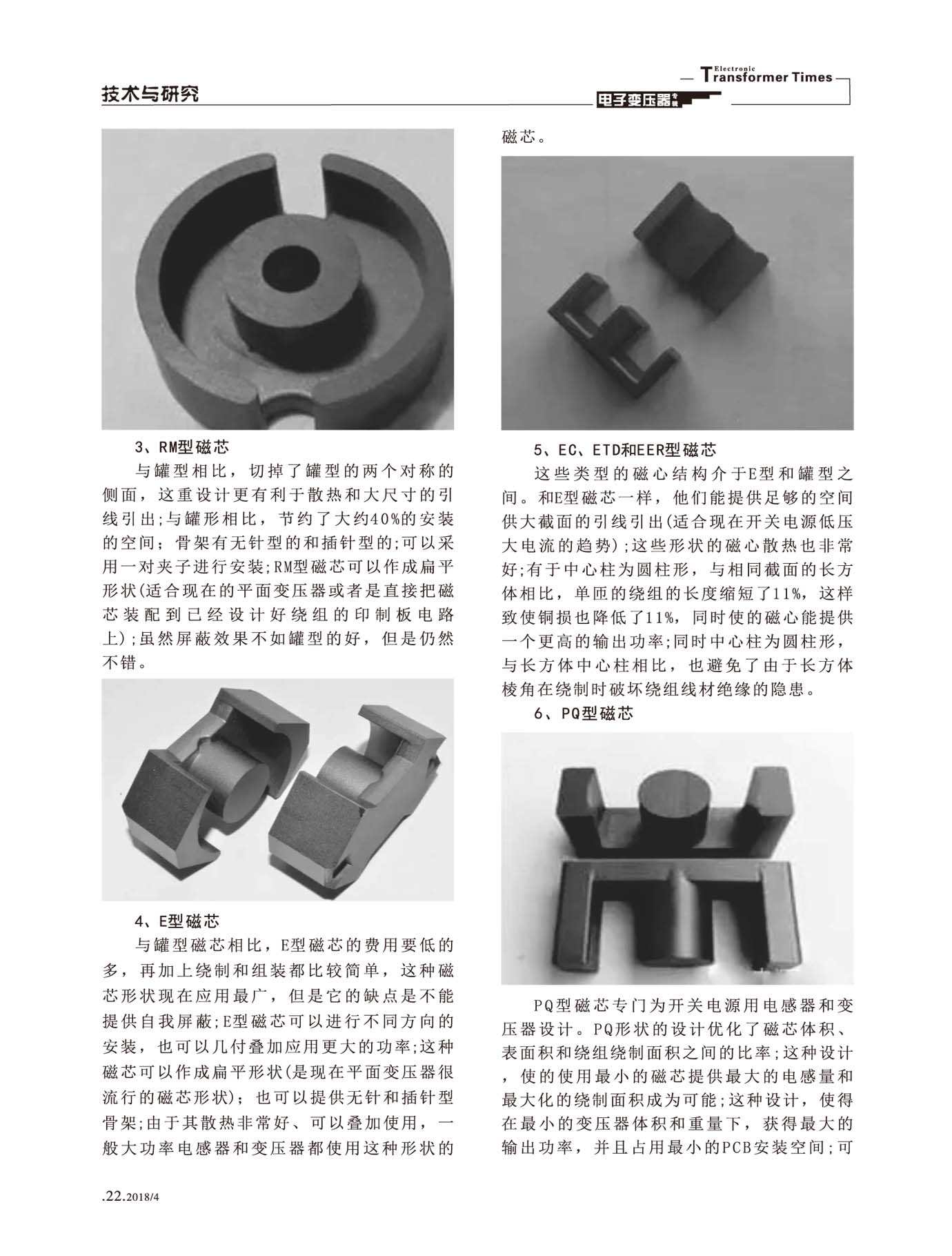 技术与研究

Electronic Transformer Times

电子变压器专辑

3、RM型磁芯

与罐型相比，切掉了罐型的两个对称的侧面，这重设计更有利于散热和大尺寸的引线引出;与罐形相比，节约了大约40%的安装的空间；骨架有无针型的和插针型的;可以采用一对夹子进行安装;RM型磁芯可以作成扁平形状(适合现在的平面变压器或者是直接把磁芯装配到已经设计好绕组的印制板电路上);虽然屏蔽效果不如罐型的好，但是仍然不错。

4、E型磁芯

与罐型磁芯相比，E型磁芯的费用要低的多，再加上绕制和组装都比较简单，这种磁芯形状现在应用最广，但是它的缺点是不能提供自我屏蔽;E型磁芯可以进行不同方向的安装，也可以几付叠加应用更大的功率;这种磁芯可以作成扁平形状(是现在平面变压器很流行的磁芯形状)；也可以提供无针和插针型骨架;由于其散热非常好、可以叠加使用，一般大功率电感器和变压器都使用这种形状的磁芯。

5、EC、ETD和EER型磁芯

这些类型的磁心结构介于E型和罐型之间。和E型磁芯一样，他们能提供足够的空间供大截面的引线引出(适合现在开关电源低压大电流的趋势);这些形状的磁心散热也非常好;有于中心柱为圆柱形，与相同截面的长方体相比，单匝的绕组的长度缩短了11%，这样致使铜损也降低了11%，同时使的磁心能提供一个更高的输出功率;同时中心柱为圆柱形，与长方体中心柱相比，也避免了由于长方体棱角在绕制时破坏绕组线材绝缘的隐患。

6、PQ型磁芯

PQ型磁芯专门为开关电源用电感器和变压器设计。PQ形状的设计优化了磁芯体积、表面积和绕组绕制面积之间的比率;这种设计，使的使用最小的磁芯提供最大的电感量和最大化的绕制面积成为可能;这种设计，使得在最小的变压器体积和重量下，获得最大的输出功率，并且占用最小的PCB安装空间;可

.22.2018/4